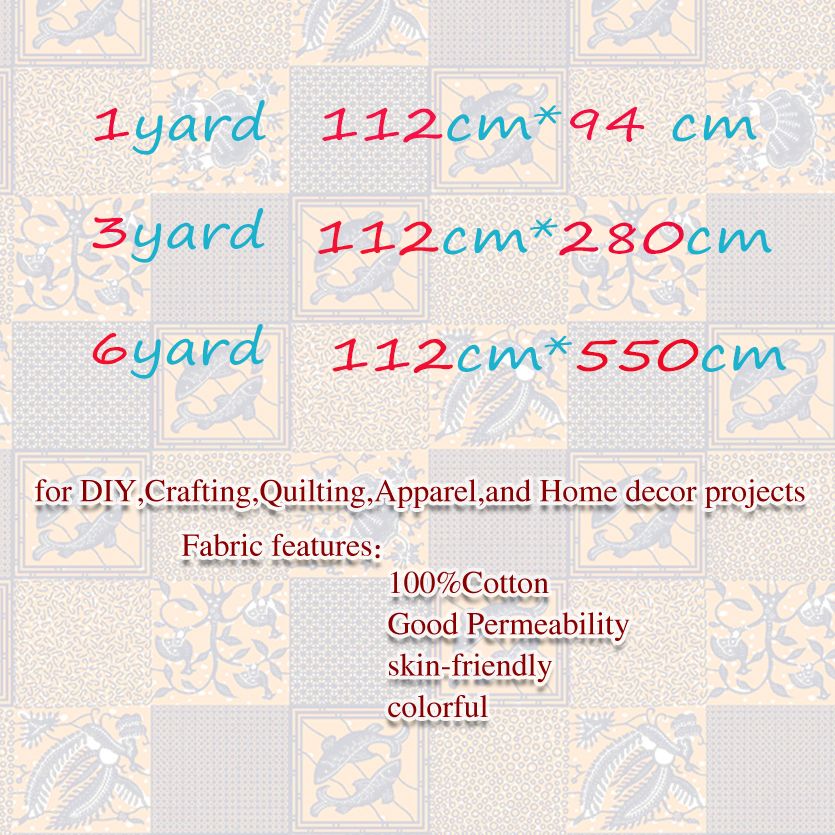 1yard  112cm*94 cm

3yard  112cm*280cm

6yard  112cm*550cm

for DIY,Crafting,Quilting,Apparel,and Home decor projects

Fabric features:

100%Cotton
Good Permeability
skin-friendly
colorful